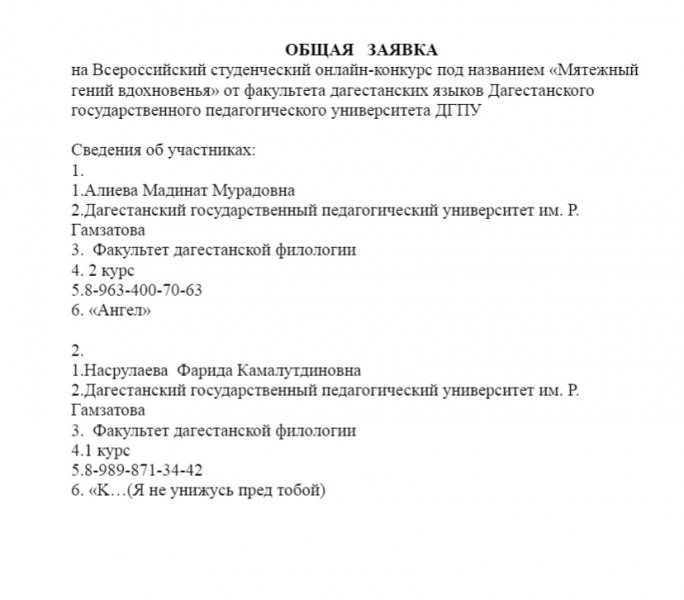 ОБЩАЯ ЗАЯВКА

на Всероссийский студенческий онлайн-конкурс под названием «Мятежный гений вдохновенья» от факультета дагестанских языков Дагестанского государственного педагогического университета ДГПУ

Сведения об участниках:
1.
1.Алиева Мадинат Мурадовна
2.Дагестанский государственный педагогический университет им. Р. Гамзатова
3. Факультет дагестанской филологии
4. 2 курс
5.8-963-400-70-63
6. «Ангел»

2.
1.Насрулаева Фарида Камалутдиновна
2.Дагестанский государственный педагогический университет им. Р. Гамзатова
3. Факультет дагестанской филологии
4.1 курс
5.8-989-871-34-42
6. «К…(Я не унижусь пред тобой)